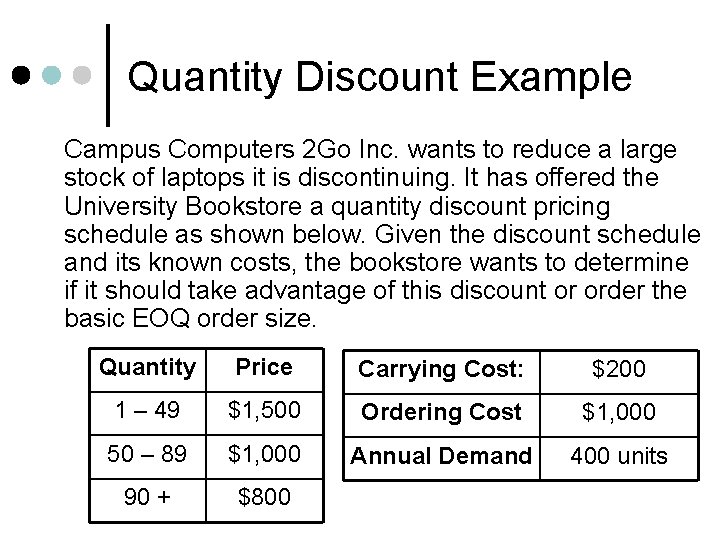 Quantity Discount Example

Campus Computers 2Go Inc. wants to reduce a large stock of laptops it is discontinuing. It has offered the University Bookstore a quantity discount pricing schedule as shown below. Given the discount schedule and its known costs, the bookstore wants to determine if it should take advantage of this discount or order the basic EOQ order size.

| Quantity | Price |
|---|---|
| 1 – 49 | $1,500 |
| 50 – 89 | $1,000 |
| 90 + | $800 |

| Carrying Cost: | $200 |
|---|---|
| Ordering Cost | $1,000 |
| Annual Demand | 400 units |